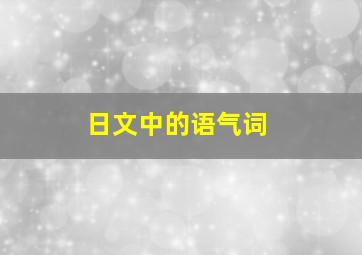 日文中的语气词